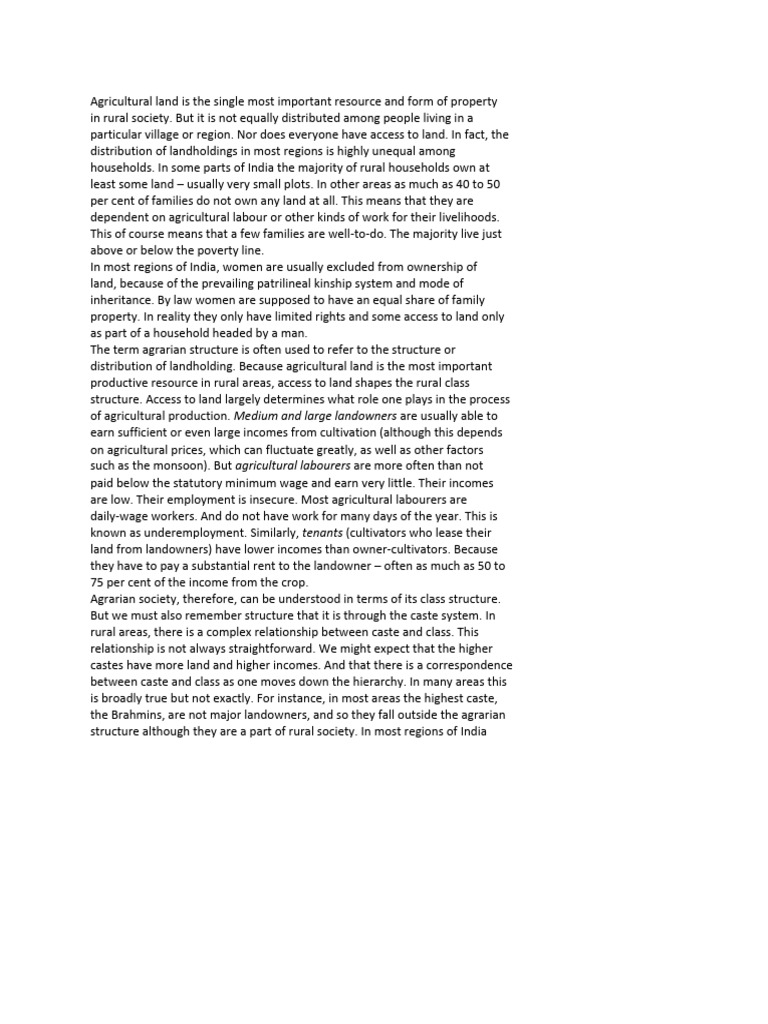 Agricultural land is the single most important resource and form of property in rural society. But it is not equally distributed among people living in a particular village or region. Nor does everyone have access to land. In fact, the distribution of landholdings in most regions is highly unequal among households. In some parts of India the majority of rural households own at least some land – usually very small plots. In other areas as much as 40 to 50 per cent of families do not own any land at all. This means that they are dependent on agricultural labour or other kinds of work for their livelihoods. This of course means that a few families are well-to-do. The majority live just above or below the poverty line.
In most regions of India, women are usually excluded from ownership of land, because of the prevailing patrilineal kinship system and mode of inheritance. By law women are supposed to have an equal share of family property. In reality they only have limited rights and some access to land only as part of a household headed by a man.
The term agrarian structure is often used to refer to the structure or distribution of landholding. Because agricultural land is the most important productive resource in rural areas, access to land shapes the rural class structure. Access to land largely determines what role one plays in the process of agricultural production. Medium and large landowners are usually able to earn sufficient or even large incomes from cultivation (although this depends on agricultural prices, which can fluctuate greatly, as well as other factors such as the monsoon). But agricultural labourers are more often than not paid below the statutory minimum wage and earn very little. Their incomes are low. Their employment is insecure. Most agricultural labourers are daily-wage workers. And do not have work for many days of the year. This is known as underemployment. Similarly, tenants (cultivators who lease their land from landowners) have lower incomes than owner-cultivators. Because they have to pay a substantial rent to the landowner – often as much as 50 to 75 per cent of the income from the crop.
Agrarian society, therefore, can be understood in terms of its class structure. But we must also remember structure that it is through the caste system. In rural areas, there is a complex relationship between caste and class. This relationship is not always straightforward. We might expect that the higher castes have more land and higher incomes. And that there is a correspondence between caste and class as one moves down the hierarchy. In many areas this is broadly true but not exactly. For instance, in most areas the highest caste, the Brahmins, are not major landowners, and so they fall outside the agrarian structure although they are a part of rural society. In most regions of India